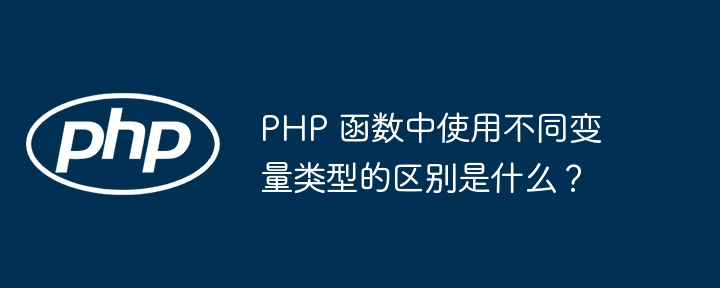 php

PHP 函数中使用不同变量类型的区别是什么？